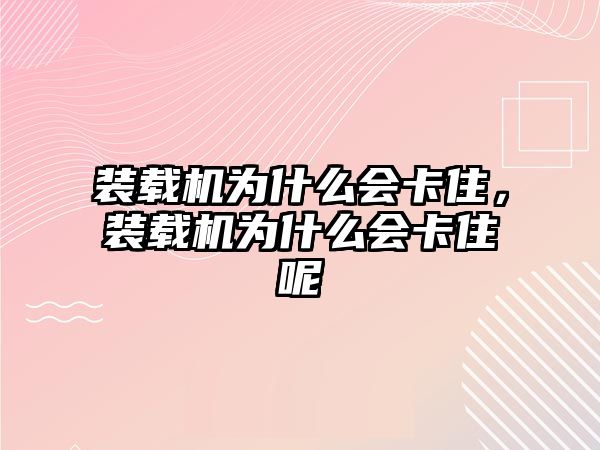 装载机为什么会卡住，装载机为什么会卡住呢